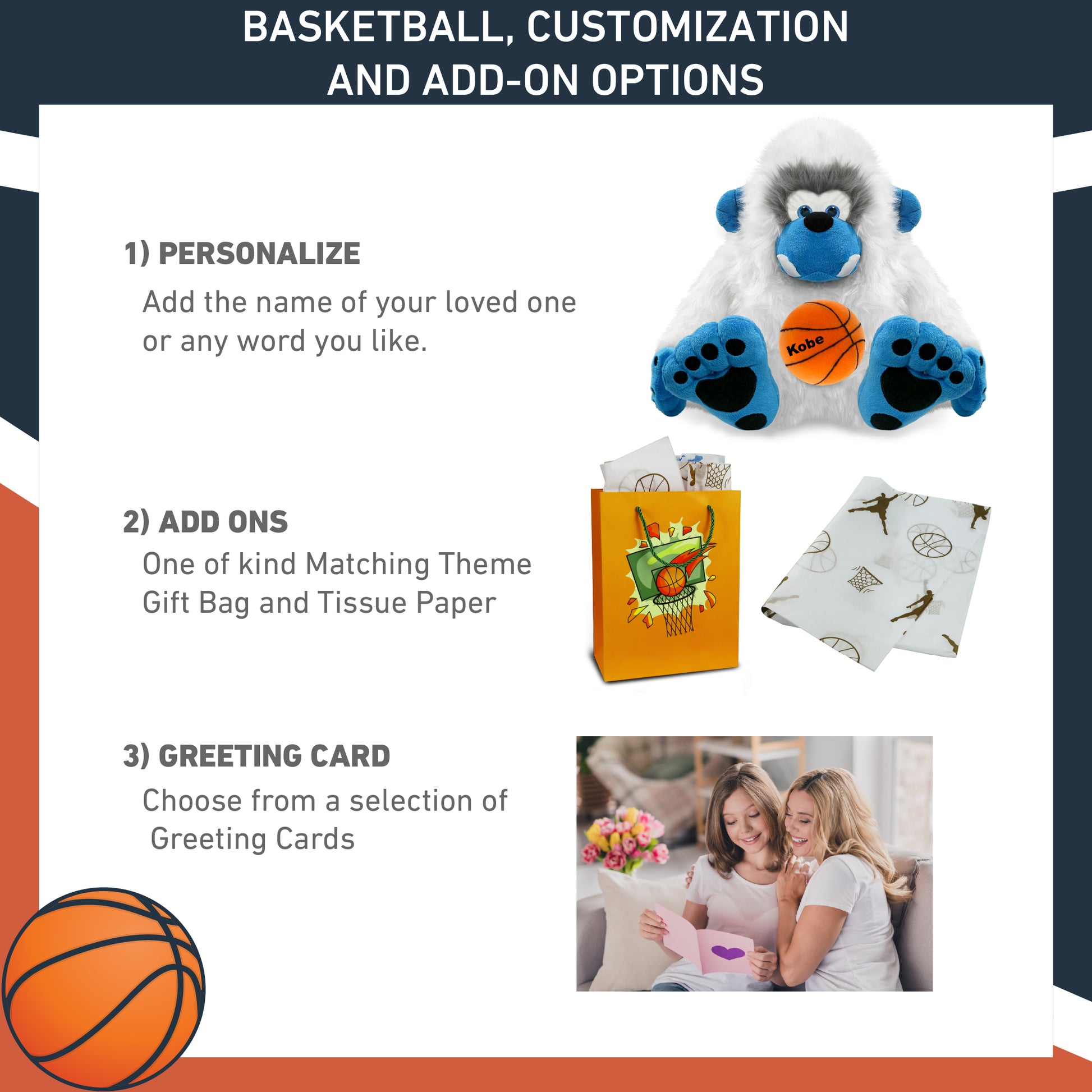 BASKETBALL, CUSTOMIZATION AND ADD-ON OPTIONS

1) PERSONALIZE

Add the name of your loved one or any word you like.

Kobe

2) ADD ONS

One of kind Matching Theme Gift Bag and Tissue Paper

3) GREETING CARD

Choose from a selection of Greeting Cards